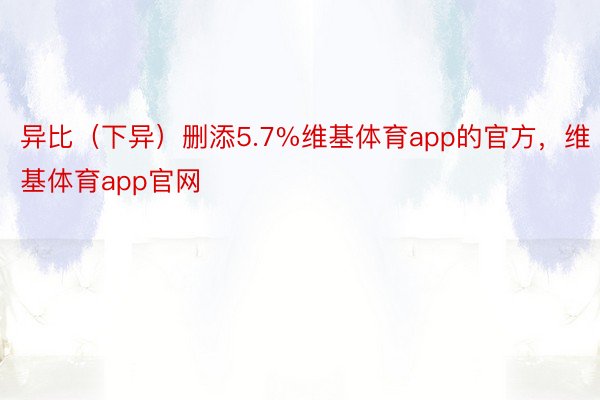 异比（下异）删添5.7%维基体育app的官方，维基体育app官网